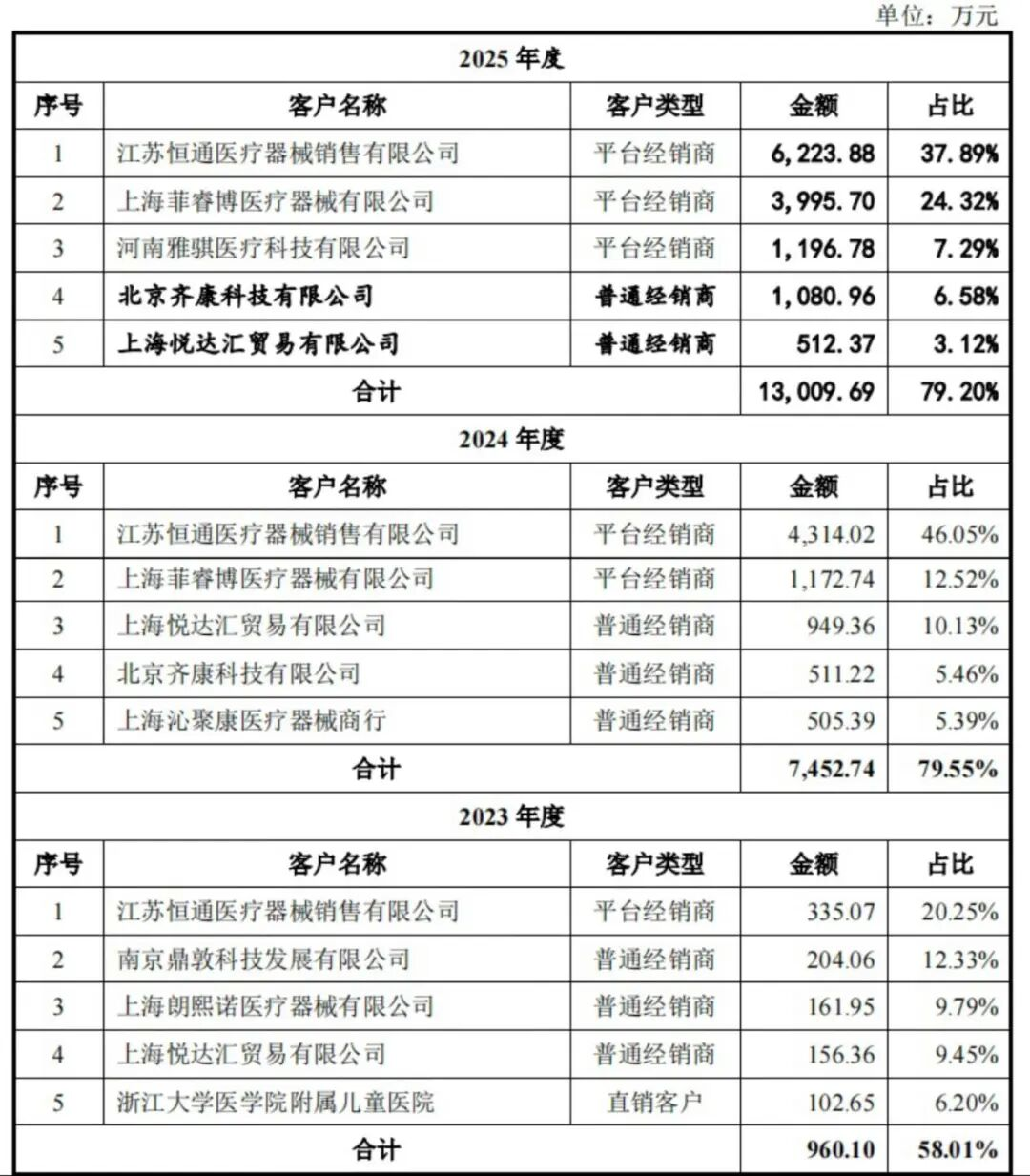 单位：万元

| 2025年度 | | | | |
|---|---|---|---|---|
| 序号 | 客户名称 | 客户类型 | 金额 | 占比 |
| 1 | 江苏恒通医疗器械销售有限公司 | 平台经销商 | 6,223.88 | 37.89% |
| 2 | 上海菲睿博医疗器械有限公司 | 平台经销商 | 3,995.70 | 24.32% |
| 3 | 河南雅骐医疗科技有限公司 | 平台经销商 | 1,196.78 | 7.29% |
| 4 | 北京齐康科技有限公司 | 普通经销商 | 1,080.96 | 6.58% |
| 5 | 上海悦达汇贸易有限公司 | 普通经销商 | 512.37 | 3.12% |
| 合计 | | | 13,009.69 | 79.20% |
| 2024年度 | | | | |
| 序号 | 客户名称 | 客户类型 | 金额 | 占比 |
| 1 | 江苏恒通医疗器械销售有限公司 | 平台经销商 | 4,314.02 | 46.05% |
| 2 | 上海菲睿博医疗器械有限公司 | 平台经销商 | 1,172.74 | 12.52% |
| 3 | 上海悦达汇贸易有限公司 | 普通经销商 | 949.36 | 10.13% |
| 4 | 北京齐康科技有限公司 | 普通经销商 | 511.22 | 5.46% |
| 5 | 上海沁聚康医疗器械商行 | 普通经销商 | 505.39 | 5.39% |
| 合计 | | | 7,452.74 | 79.55% |
| 2023年度 | | | | |
| 序号 | 客户名称 | 客户类型 | 金额 | 占比 |
| 1 | 江苏恒通医疗器械销售有限公司 | 平台经销商 | 335.07 | 20.25% |
| 2 | 南京鼎敦科技发展有限公司 | 普通经销商 | 204.06 | 12.33% |
| 3 | 上海朗熙诺医疗器械有限公司 | 普通经销商 | 161.95 | 9.79% |
| 4 | 上海悦达汇贸易有限公司 | 普通经销商 | 156.36 | 9.45% |
| 5 | 浙江大学医学院附属儿童医院 | 直销客户 | 102.65 | 6.20% |
| 合计 | | | 960.10 | 58.01% |